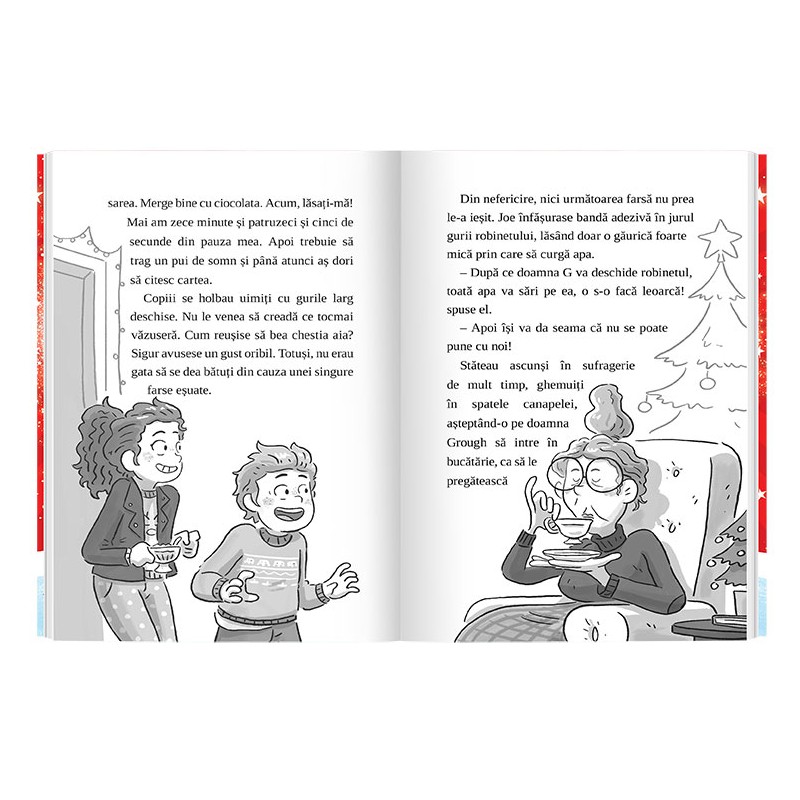 sarea. Merge bine cu ciocolata. Acum, lăsați-mă! Mai am zece minute și patruzeci și cinci de secunde din pauza mea. Apoi trebuie să trag un pui de somn și până atunci aș dori să citesc cartea.

Copiii se holbau uimiți cu gurile larg deschise. Nu le venea să creadă ce tocmai văzuseră. Cum reușise să bea chestia aia? Sigur avusese un gust oribil. Totuși, nu erau gata să se dea bătuți din cauza unei singure farse eșuate.

Din nefericire, nici următoarea farsă nu prea le-a ieșit. Joe înfășurase bandă adezivă în jurul gurii robinetului, lăsând doar o găurică foarte mică prin care să curgă apa.

– După ce doamna G va deschide robinetul, toată apa va sări pe ea, o s-o facă leoarcă! spuse el.

– Apoi își va da seama că nu se poate pune cu noi!

Stăteau ascunși în sufragerie de mult timp, ghemuiți în spatele canapelei, așteptând-o pe doamna Grough să intre în bucătărie, ca să le pregătească